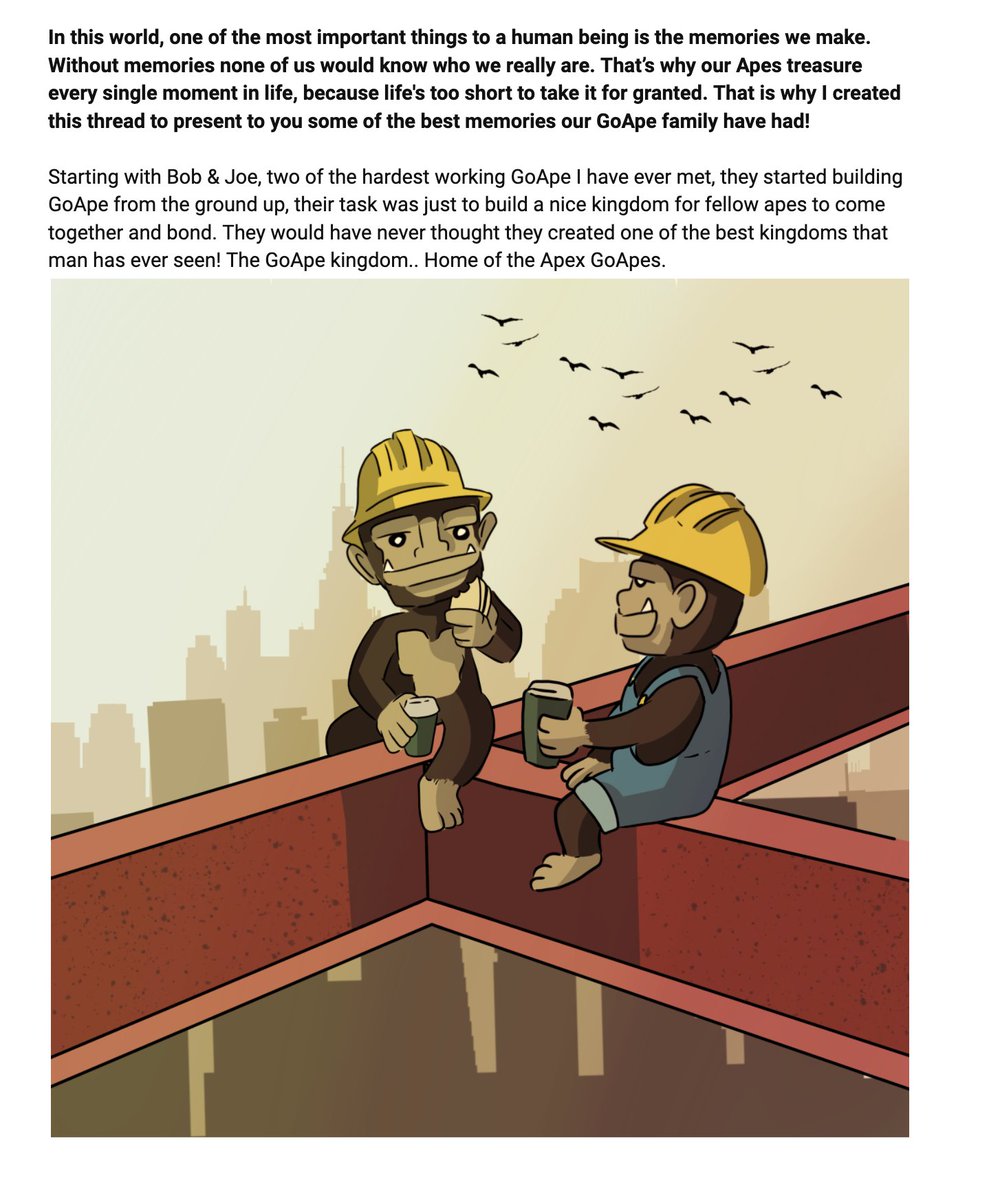 In this world, one of the most important things to a human being is the memories we make. Without memories none of us would know who we really are. That's why our Apes treasure every single moment in life, because life's too short to take it for granted. That is why I created this thread to present to you some of the best memories our GoApe family have had!

Starting with Bob & Joe, two of the hardest working GoApe I have ever met, they started building GoApe from the ground up, their task was just to build a nice kingdom for fellow apes to come together and bond. They would have never thought they created one of the best kingdoms that man has ever seen! The GoApe kingdom.. Home of the Apex GoApes.